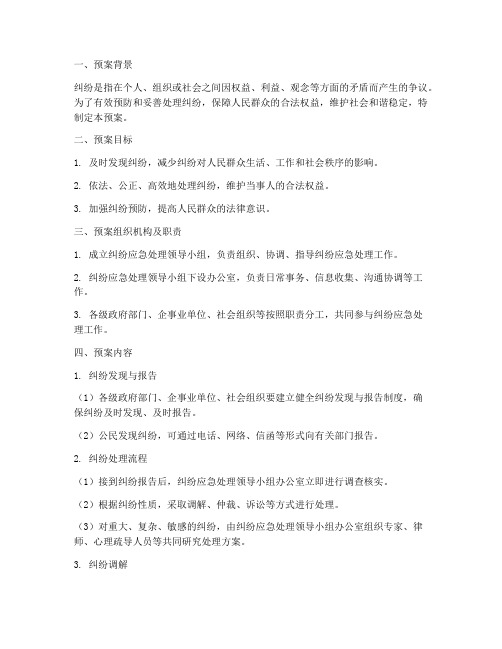 一、预案背景

纠纷是指在个人、组织或社会之间因权益、利益、观念等方面的矛盾而产生的争议。为了有效预防和妥善处理纠纷，保障人民群众的合法权益，维护社会和谐稳定，特制定本预案。

二、预案目标

1. 及时发现纠纷，减少纠纷对人民群众生活、工作和社会秩序的影响。

2. 依法、公正、高效地处理纠纷，维护当事人的合法权益。

3. 加强纠纷预防，提高人民群众的法律意识。

三、预案组织机构及职责

1. 成立纠纷应急处理领导小组，负责组织、协调、指导纠纷应急处理工作。

2. 纠纷应急处理领导小组下设办公室，负责日常事务、信息收集、沟通协调等工作。

3. 各级政府部门、企事业单位、社会组织等按照职责分工，共同参与纠纷应急处理工作。

四、预案内容

1. 纠纷发现与报告

（1）各级政府部门、企事业单位、社会组织要建立健全纠纷发现与报告制度，确保纠纷及时发现、及时报告。

（2）公民发现纠纷，可通过电话、网络、信函等形式向有关部门报告。

2. 纠纷处理流程

（1）接到纠纷报告后，纠纷应急处理领导小组办公室立即进行调查核实。

（2）根据纠纷性质，采取调解、仲裁、诉讼等方式进行处理。

（3）对重大、复杂、敏感的纠纷，由纠纷应急处理领导小组办公室组织专家、律师、心理疏导人员等共同研究处理方案。

3. 纠纷调解